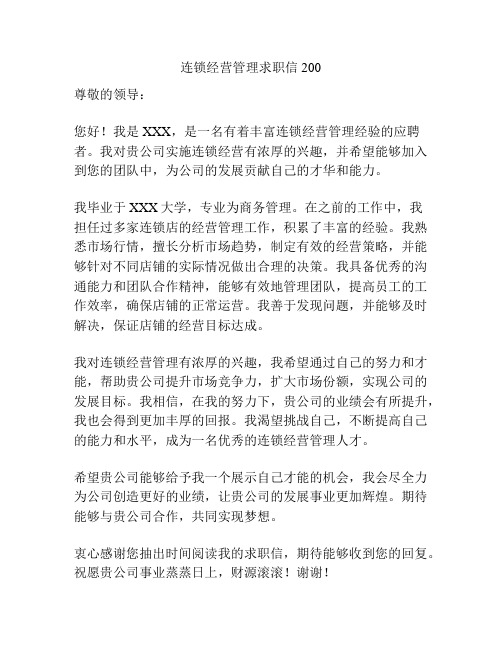 连锁经营管理求职信 200

尊敬的领导：

您好！我是 XXX，是一名有着丰富连锁经营管理经验的应聘者。我对贵公司实施连锁经营有浓厚的兴趣，并希望能够加入到您的团队中，为公司的发展贡献自己的才华和能力。

我毕业于 XXX 大学，专业为商务管理。在之前的工作中，我担任过多家连锁店的经营管理工作，积累了丰富的经验。我熟悉市场行情，擅长分析市场趋势，制定有效的经营策略，并能够针对不同店铺的实际情况做出合理的决策。我具备优秀的沟通能力和团队合作精神，能够有效地管理团队，提高员工的工作效率，确保店铺的正常运营。我善于发现问题，并能够及时解决，保证店铺的经营目标达成。

我对连锁经营管理有浓厚的兴趣，我希望通过自己的努力和才能，帮助贵公司提升市场竞争力，扩大市场份额，实现公司的发展目标。我相信，在我的努力下，贵公司的业绩会有所提升，我也会得到更加丰厚的回报。我渴望挑战自己，不断提高自己的能力和水平，成为一名优秀的连锁经营管理人才。

希望贵公司能够给予我一个展示自己才能的机会，我会尽全力为公司创造更好的业绩，让贵公司的发展事业更加辉煌。期待能够与贵公司合作，共同实现梦想。

衷心感谢您抽出时间阅读我的求职信，期待能够收到您的回复。祝愿贵公司事业蒸蒸日上，财源滚滚！谢谢！